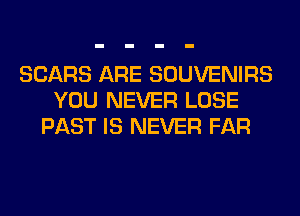 - - - -

SCARS ARE SOUVENIRS
YOU NEVER LOSE
PAST IS NEVER FAR